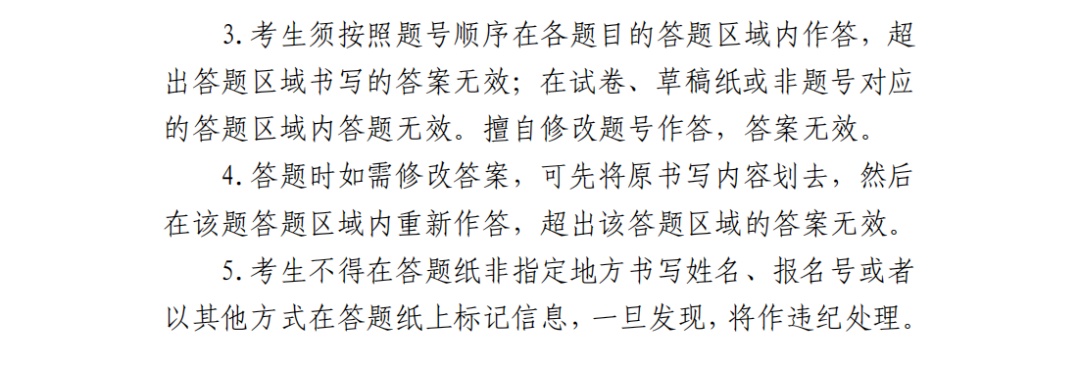 3. 考生须按照题号顺序在各题目的答题区域内作答，超出答题区域书写的答案无效；在试卷、草稿纸或非题号对应的答题区域内答题无效。擅自修改题号作答，答案无效。

4. 答题时如需修改答案，可先将原书写内容划去，然后在该题答题区域内重新作答，超出该答题区域的答案无效。

5. 考生不得在答题纸非指定地方书写姓名、报名号或者以其他方式在答题纸上标记信息，一旦发现，将作违纪处理。